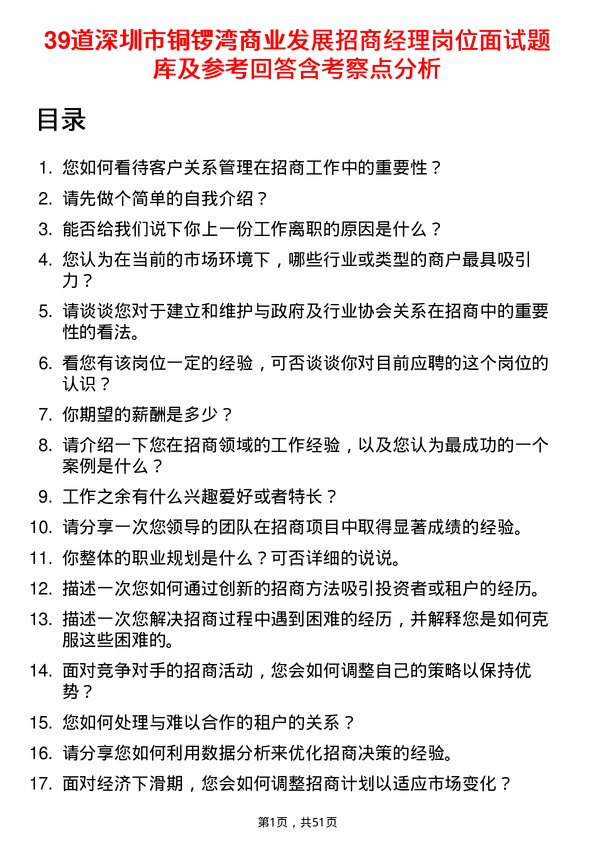 39道深圳市铜锣湾商业发展招商经理岗位面试题库及参考回答含考察点分析

目录

1. 您如何看待客户关系管理在招商工作中的重要性？
2. 请先做个简单的自我介绍？
3. 能否给我们说下你上一份工作离职的原因是什么？
4. 您认为在当前的市场环境下，哪些行业或类型的商户最具吸引力？
5. 请谈谈您对于建立和维护与政府及行业协会关系在招商中的重要性的看法。
6. 看您有该岗位一定的经验，可否谈谈你对目前应聘的这个岗位的认识？
7. 你期望的薪酬是多少？
8. 请介绍一下您在招商领域的工作经验，以及您认为最成功的一个案例是什么？
9. 工作之余有什么兴趣爱好或者特长？
10. 请分享一次您领导的团队在招商项目中取得显著成绩的经验。
11. 你整体的职业规划是什么？可否详细的说说。
12. 描述一次您如何通过创新的招商方法吸引投资者或租户的经历。
13. 描述一次您解决招商过程中遇到困难的经历，并解释您是如何克服这些困难的。
14. 面对竞争对手的招商活动，您会如何调整自己的策略以保持优势？
15. 您如何处理与难以合作的租户的关系？
16. 请分享您如何利用数据分析来优化招商决策的经验。
17. 面对经济下滑期，您会如何调整招商计划以适应市场变化？

第1页，共51页